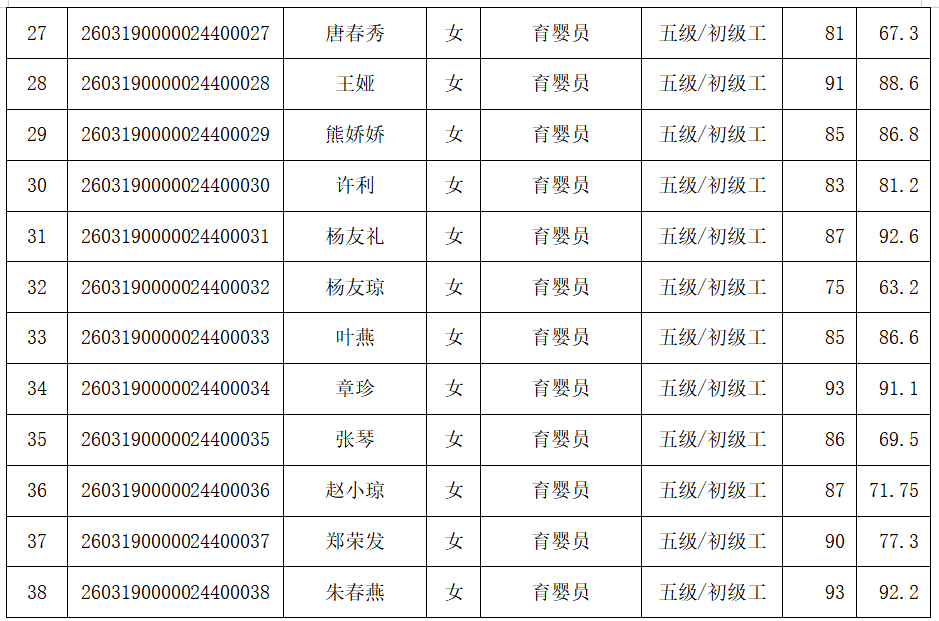 | 27 | 2603190000024400027 | 唐春秀 | 女 | 育婴员 | 五级/初级工 | 81 | 67.3 |
|---|---|---|---|---|---|---|---|
| 28 | 2603190000024400028 | 王娅 | 女 | 育婴员 | 五级/初级工 | 91 | 88.6 |
| 29 | 2603190000024400029 | 熊娇娇 | 女 | 育婴员 | 五级/初级工 | 85 | 86.8 |
| 30 | 2603190000024400030 | 许利 | 女 | 育婴员 | 五级/初级工 | 83 | 81.2 |
| 31 | 2603190000024400031 | 杨友礼 | 女 | 育婴员 | 五级/初级工 | 87 | 92.6 |
| 32 | 2603190000024400032 | 杨友琼 | 女 | 育婴员 | 五级/初级工 | 75 | 63.2 |
| 33 | 2603190000024400033 | 叶燕 | 女 | 育婴员 | 五级/初级工 | 85 | 86.6 |
| 34 | 2603190000024400034 | 章珍 | 女 | 育婴员 | 五级/初级工 | 93 | 91.1 |
| 35 | 2603190000024400035 | 张琴 | 女 | 育婴员 | 五级/初级工 | 86 | 69.5 |
| 36 | 2603190000024400036 | 赵小琼 | 女 | 育婴员 | 五级/初级工 | 87 | 71.75 |
| 37 | 2603190000024400037 | 郑荣发 | 女 | 育婴员 | 五级/初级工 | 90 | 77.3 |
| 38 | 2603190000024400038 | 朱春燕 | 女 | 育婴员 | 五级/初级工 | 93 | 92.2 |